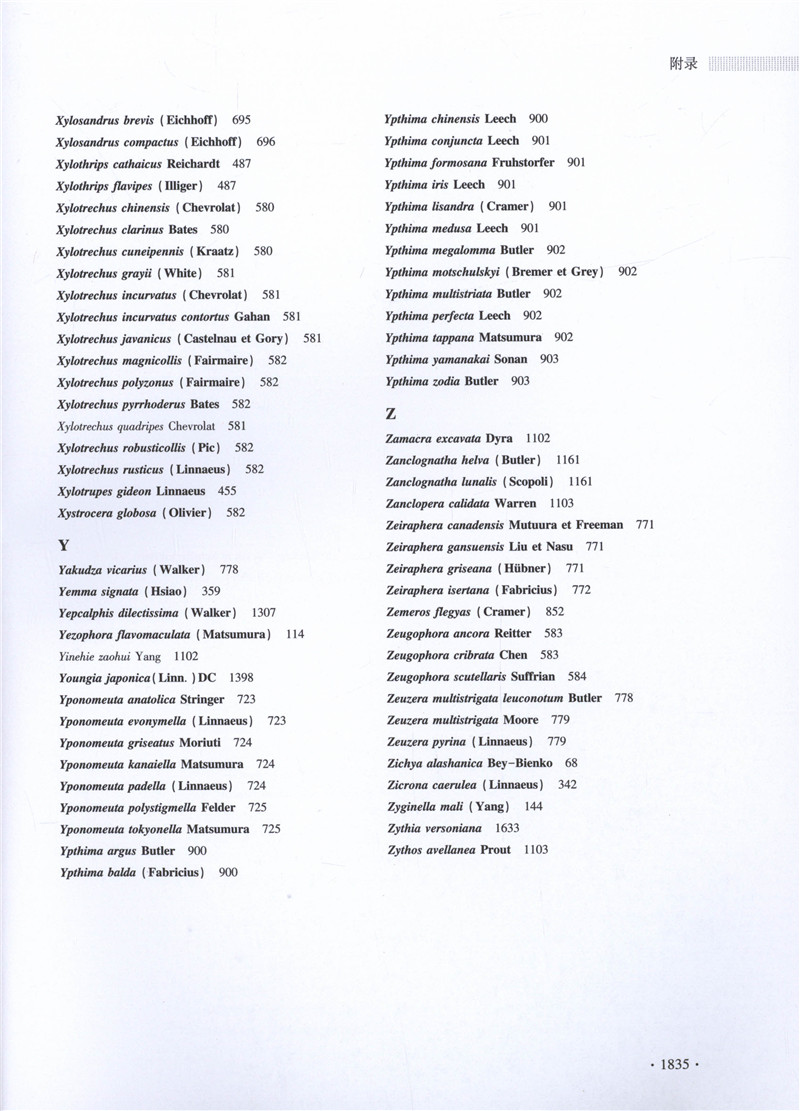 附录

Xylosandrus brevis (Eichhoff) 695
Xylosandrus compactus (Eichhoff) 696
Xylothrips cathaicus Reichardt 487
Xylothrips flavipes (Illiger) 487
Xylotrechus chinensis (Chevrolat) 580
Xylotrechus clarinus Bates 580
Xylotrechus cuneipennis (Kraatz) 580
Xylotrechus grayii (White) 581
Xylotrechus incurvatus (Chevrolat) 581
Xylotrechus incurvatus contortus Gahan 581
Xylotrechus javanicus (Castelnau et Gory) 581
Xylotrechus magnicollis (Fairmaire) 582
Xylotrechus polyzonus (Fairmaire) 582
Xylotrechus pyrrhoderus Bates 582
Xylotrechus quadripes Chevrolat 581
Xylotrechus robusticollis (Pic) 582
Xylotrechus rusticus (Linnaeus) 582
Xylotrupes gideon Linnaeus 455
Xystrocera globosa (Olivier) 582

Y

Yakudza vicarius (Walker) 778
Yemma signata (Hsiao) 359
Yepcalphis dilectissima (Walker) 1307
Yezophora flavomaculata (Matsumura) 114
Yinehie zaohui Yang 1102
Youngia japonica (Linn.) DC 1398
Yponomeuta anatolica Stringer 723
Yponomeuta evonymella (Linnaeus) 723
Yponomeuta griseatus Moriuti 724
Yponomeuta kanaiella Matsumura 724
Yponomeuta padella (Linnaeus) 724
Yponomeuta polystigmella Felder 725
Yponomeuta tokyonella Matsumura 725
Ypthima argus Butler 900
Ypthima balda (Fabricius) 900

Ypthima chinensis Leech 900
Ypthima conjuncta Leech 901
Ypthima formosana Fruhstorfer 901
Ypthima iris Leech 901
Ypthima lisandra (Cramer) 901
Ypthima medusa Leech 901
Ypthima megalomma Butler 902
Ypthima motschulskyi (Bremer et Grey) 902
Ypthima multistriata Butler 902
Ypthima perfecta Leech 902
Ypthima tappana Matsumura 902
Ypthima yamanakai Sonan 903
Ypthima zodia Butler 903

Z

Zamacra excavata Dyra 1102
Zanclognatha helva (Butler) 1161
Zanclognatha lunalis (Scopoli) 1161
Zanclopera calidata Warren 1103
Zeiraphera canadensis Mutuura et Freeman 771
Zeiraphera gansuensis Liu et Nasu 771
Zeiraphera griseana (Hübner) 771
Zeiraphera isertana (Fabricius) 772
Zemeros flegyas (Cramer) 852
Zeugophora ancora Reitter 583
Zeugophora cribrata Chen 583
Zeugophora scutellaris Suffrian 584
Zeuzera multistrigata leuconotum Butler 778
Zeuzera multistrigata Moore 779
Zeuzera pyrina (Linnaeus) 779
Zichya alashanica Bey-Bienko 68
Zicrona caerulea (Linnaeus) 342
Zyginella mali (Yang) 144
Zythia versoniana 1633
Zythos avellanea Prout 1103

· 1835 ·